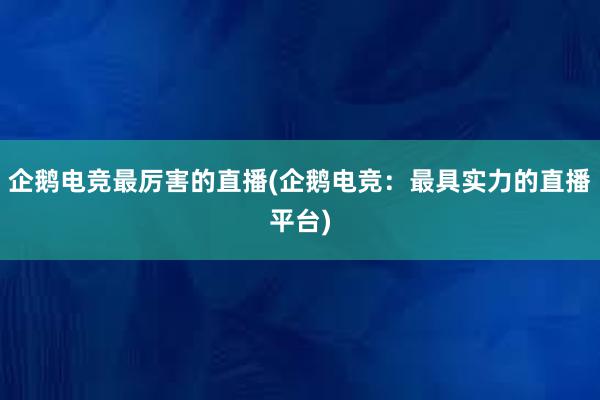 企鹅电竞最厉害的直播(企鹅电竞：最具实力的直播平台)